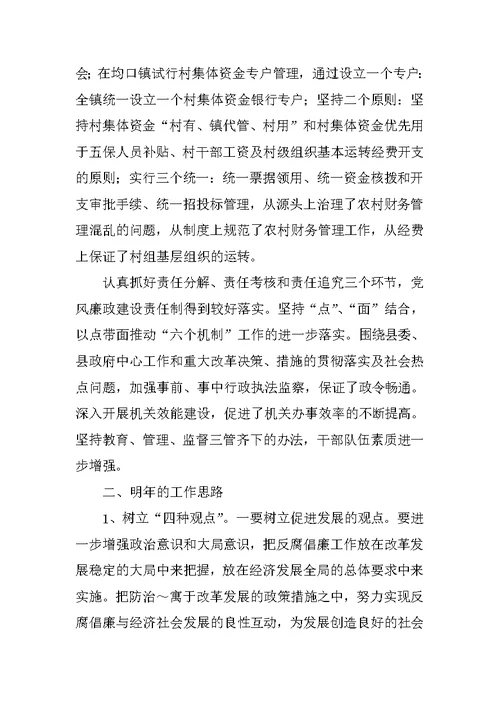 会；在均口镇试行村集体资金专户管理，通过设立一个专户：全镇统一设立一个村集体资金银行专户；坚持二个原则：坚持村集体资金“村有、镇代管、村用”和村集体资金优先用于五保人员补贴、村干部工资及村级组织基本运转经费开支的原则；实行三个统一：统一票据领用、统一资金核拨和开支审批手续、统一招投标管理，从源头上治理了农村财务管理混乱的问题，从制度上规范了农村财务管理工作，从经费上保证了村组基层组织的运转。

认真抓好责任分解、责任考核和责任追究三个环节，党风廉政建设责任制得到较好落实。坚持“点”、“面”结合，以点带面推动“六个机制”工作的进一步落实。围绕县委、县政府中心工作和重大改革决策、措施的贯彻落实及社会热点问题，加强事前、事中行政执法监察，保证了政令畅通。深入开展机关效能建设，促进了机关办事效率的不断提高。坚持教育、管理、监督三管齐下的办法，干部队伍素质进一步增强。

二、明年的工作思路

1、树立“四种观点”。一要树立促进发展的观点。要进一步增强政治意识和大局意识，把反腐倡廉工作放在改革发展稳定的大局中来把握，放在经济发展全局的总体要求中来实施。把防治～寓于改革发展的政策措施之中，努力实现反腐倡廉与经济社会发展的良性互动，为发展创造良好的社会